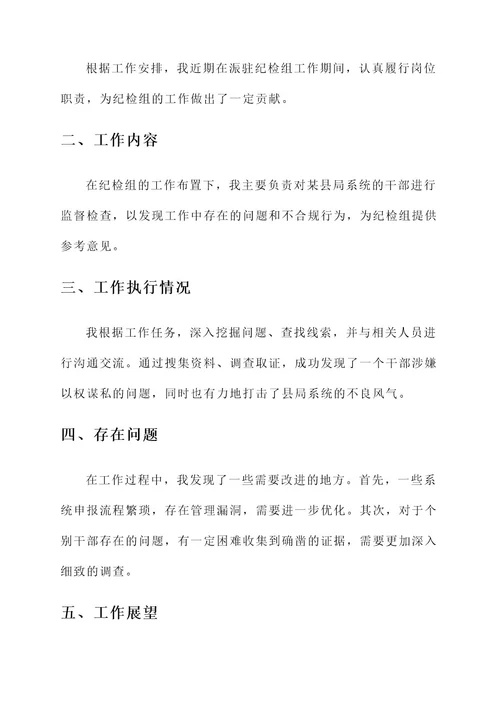 根据工作安排，我近期在派驻纪检组工作期间，认真履行岗位职责，为纪检组的工作做出了一定贡献。

二、工作内容

在纪检组的工作布置下，我主要负责对某县局系统的干部进行监督检查，以发现工作中存在的问题和不合规行为，为纪检组提供参考意见。

三、工作执行情况

我根据工作任务，深入挖掘问题、查找线索，并与相关人员进行沟通交流。通过搜集资料、调查取证，成功发现了一个干部涉嫌以权谋私的问题，同时也有力地打击了县局系统的不良风气。

四、存在问题

在工作过程中，我发现了一些需要改进的地方。首先，一些系统申报流程繁琐，存在管理漏洞，需要进一步优化。其次，对于个别干部存在的问题，有一定困难收集到确凿的证据，需要更加深入细致的调查。

五、工作展望